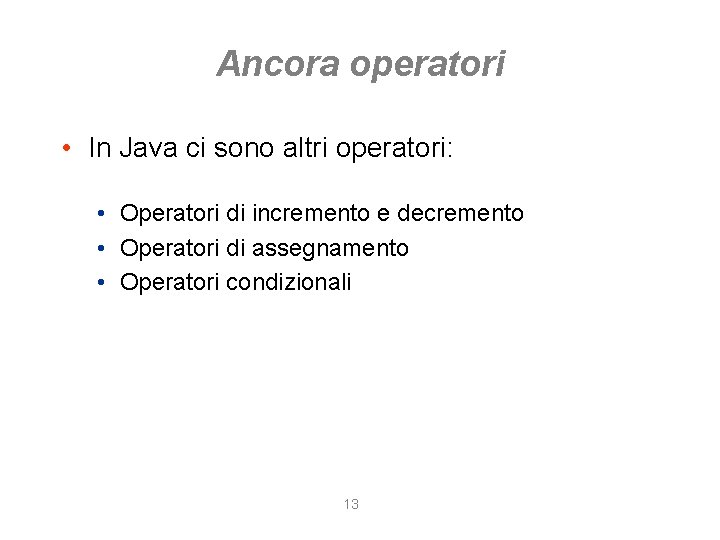 Ancora operatori

• In Java ci sono altri operatori:

• Operatori di incremento e decremento
• Operatori di assegnamento
• Operatori condizionali

13